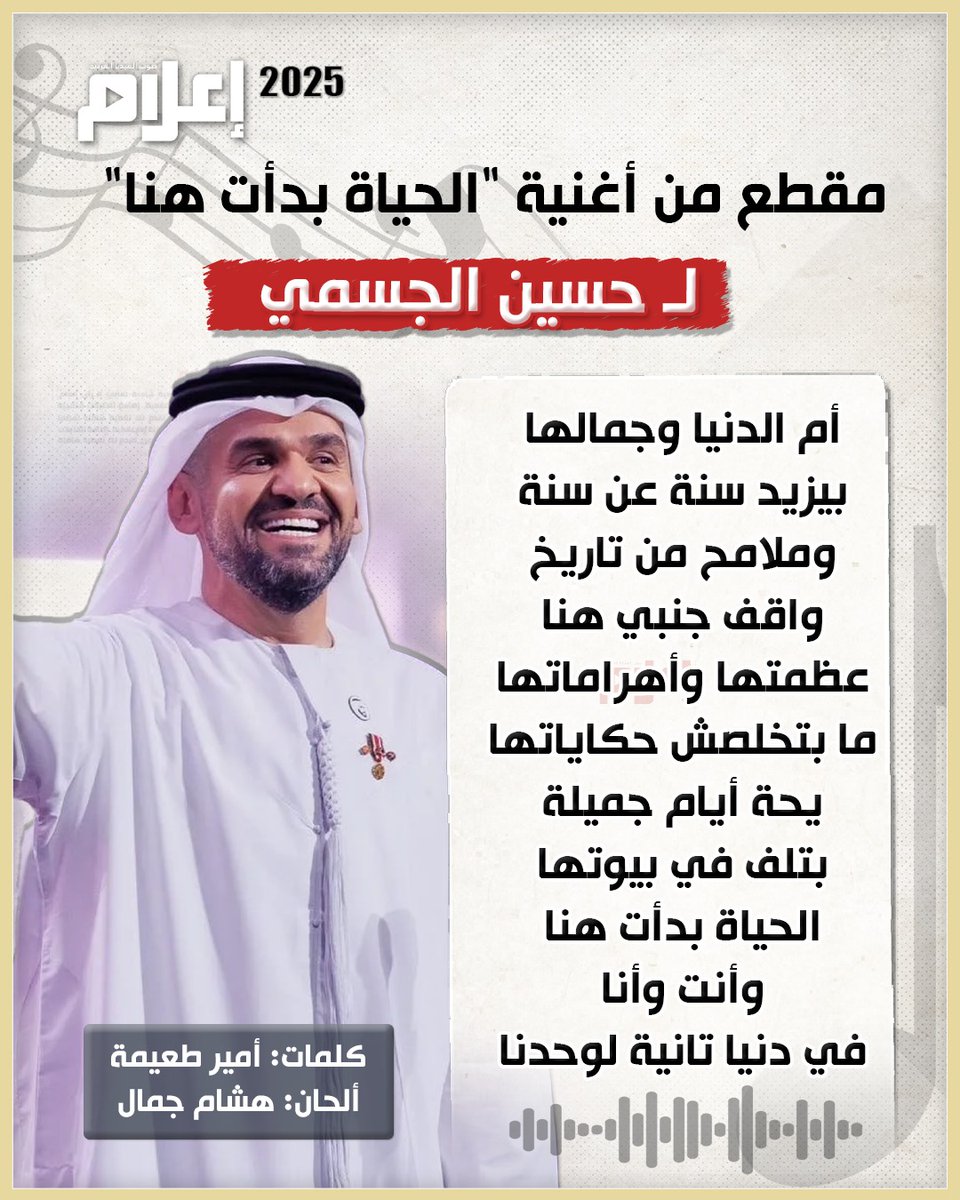 إعلام 2025

مقطع من أغنية "الحياة بدأت هنا"

لـ حسين الجسمي

أم الدنيا وجمالها
بيزيد سنة عن سنة
وملامح من تاريخ
واقف جنبي هنا
عظمتها وأهراماتها
ما بتخلصش حكاياتها
يحة أيام جميلة
بتلف في بيوتها
الحياة بدأت هنا
وأنت وأنا
في دنيا تانية لوحدنا

كلمات: أمير طعيمة
ألحان: هشام جمال